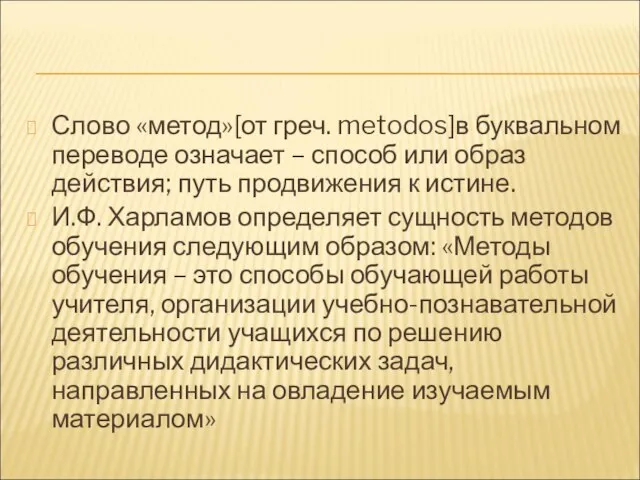 Слово «метод»[от греч. metodos]в буквальном переводе означает – способ или образ действия; путь продвижения к истине.

И.Ф. Харламов определяет сущность методов обучения следующим образом: «Методы обучения – это способы обучающей работы учителя, организации учебно-познавательной деятельности учащихся по решению различных дидактических задач, направленных на овладение изучаемым материалом»